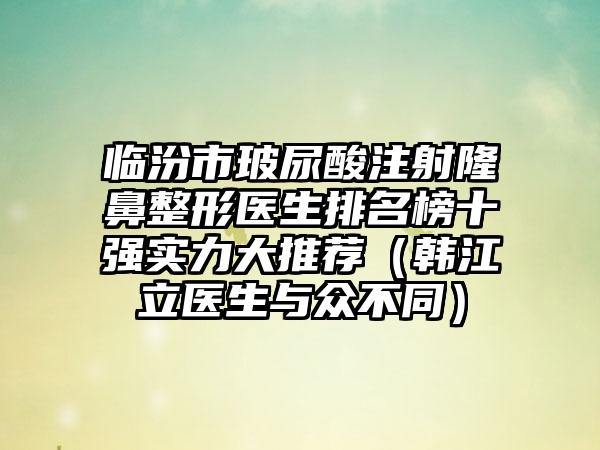 临汾市玻尿酸注射隆鼻整形医生排名榜十强实力大推荐（韩江立医生与众不同）